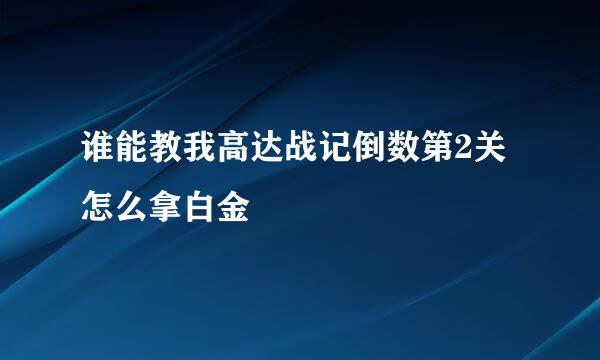 谁能教我高达战记倒数第2关怎么拿白金